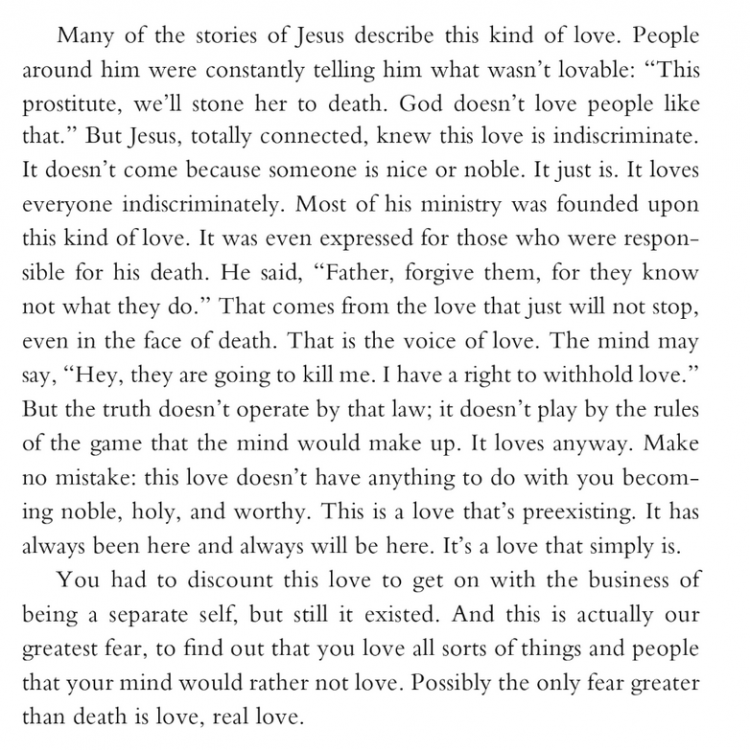 Many of the stories of Jesus describe this kind of love. People around him were constantly telling him what wasn't lovable: "This prostitute, we'll stone her to death. God doesn't love people like that." But Jesus, totally connected, knew this love is indiscriminate. It doesn't come because someone is nice or noble. It just is. It loves everyone indiscriminately. Most of his ministry was founded upon this kind of love. It was even expressed for those who were responsible for his death. He said, "Father, forgive them, for they know not what they do." That comes from the love that just will not stop, even in the face of death. That is the voice of love. The mind may say, "Hey, they are going to kill me. I have a right to withhold love." But the truth doesn't operate by that law; it doesn't play by the rules of the game that the mind would make up. It loves anyway. Make no mistake: this love doesn't have anything to do with you becoming noble, holy, and worthy. This is a love that's preexisting. It has always been here and always will be here. It's a love that simply is.

You had to discount this love to get on with the business of being a separate self, but still it existed. And this is actually our greatest fear, to find out that you love all sorts of things and people that your mind would rather not love. Possibly the only fear greater than death is love, real love.